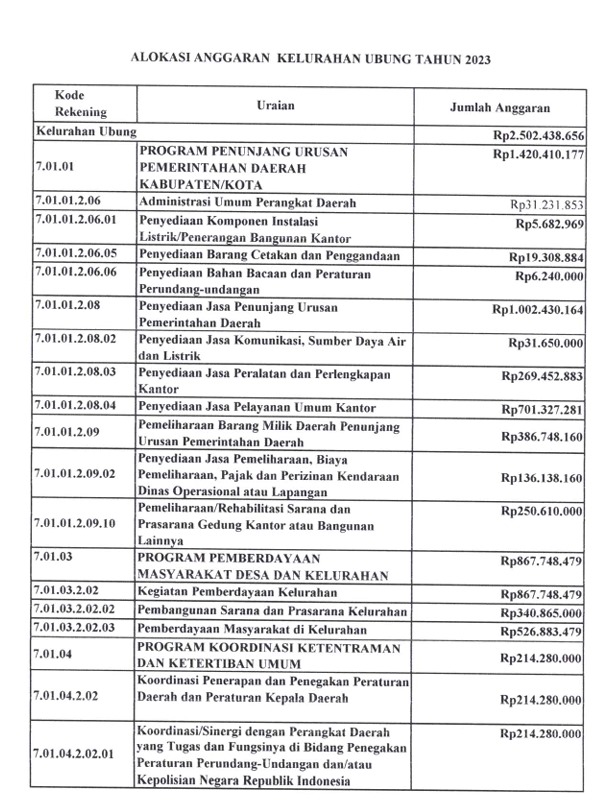 ALOKASI ANGGARAN KELURAHAN UBUNG TAHUN 2023

| Kode Rekening | Uraian | Jumlah Anggaran |
|---|---|---|
| Kelurahan Ubung | | Rp2.502.438.656 |
| 7.01.01 | PROGRAM PENUNJANG URUSAN PEMERINTAHAN DAERAH KABUPATEN/KOTA | Rp1.420.410.177 |
| 7.01.01.2.06 | Administrasi Umum Perangkat Daerah | Rp31.231.853 |
| 7.01.01.2.06.01 | Penyediaan Komponen Instalasi Listrik/Penerangan Bangunan Kantor | Rp5.682.969 |
| 7.01.01.2.06.05 | Penyediaan Barang Cetakan dan Penggandaan | Rp19.308.884 |
| 7.01.01.2.06.06 | Penyediaan Bahan Bacaan dan Peraturan Perundang-undangan | Rp6.240.000 |
| 7.01.01.2.08 | Penyediaan Jasa Penunjang Urusan Pemerintahan Daerah | Rp1.002.430.164 |
| 7.01.01.2.08.02 | Penyediaan Jasa Komunikasi, Sumber Daya Air dan Listrik | Rp31.650.000 |
| 7.01.01.2.08.03 | Penyediaan Jasa Peralatan dan Perlengkapan Kantor | Rp269.452.883 |
| 7.01.01.2.08.04 | Penyediaan Jasa Pelayanan Umum Kantor | Rp701.327.281 |
| 7.01.01.2.09 | Pemeliharaan Barang Milik Daerah Penunjang Urusan Pemerintahan Daerah | Rp386.748.160 |
| 7.01.01.2.09.02 | Penyediaan Jasa Pemeliharaan, Biaya Pemeliharaan, Pajak dan Perizinan Kendaraan Dinas Operasional atau Lapangan | Rp136.138.160 |
| 7.01.01.2.09.10 | Pemeliharaan/Rehabilitasi Sarana dan Prasarana Gedung Kantor atau Bangunan Lainnya | Rp250.610.000 |
| 7.01.03 | PROGRAM PEMBERDAYAAN MASYARAKAT DESA DAN KELURAHAN | Rp867.748.479 |
| 7.01.03.2.02 | Kegiatan Pemberdayaan Kelurahan | Rp867.748.479 |
| 7.01.03.2.02.02 | Pembangunan Sarana dan Prasarana Kelurahan | Rp340.865.000 |
| 7.01.03.2.02.03 | Pemberdayaan Masyarakat di Kelurahan | Rp526.883.479 |
| 7.01.04 | PROGRAM KOORDINASI KETENTRAMAN DAN KETERTIBAN UMUM | Rp214.280.000 |
| 7.01.04.2.02 | Koordinasi Penerapan dan Penegakan Peraturan Daerah dan Peraturan Kepala Daerah | Rp214.280.000 |
| 7.01.04.2.02.01 | Koordinasi/Sinergi dengan Perangkat Daerah yang Tugas dan Fungsinya di Bidang Penegakan Peraturan Perundang-Undangan dan/atau Kepolisian Negara Republik Indonesia | Rp214.280.000 |